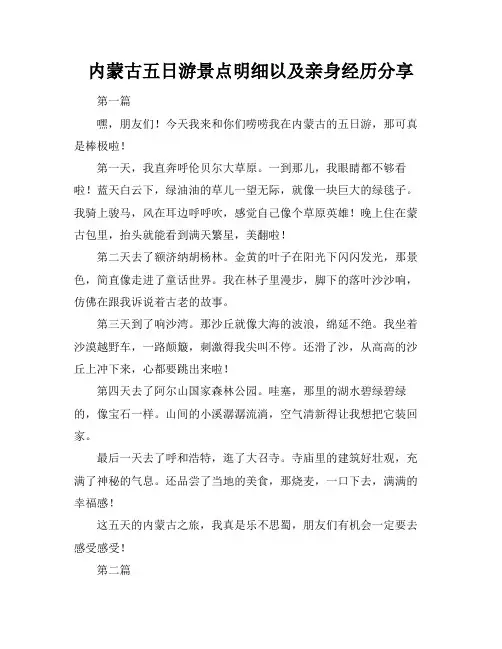 内蒙古五日游景点明细以及亲身经历分享

第一篇

嘿，朋友们！今天我来和你们唠唠我在内蒙古的五日游，那可真是棒极啦！

第一天，我直奔呼伦贝尔大草原。一到那儿，我眼睛都不够看啦！蓝天白云下，绿油油的草儿一望无际，就像一块巨大的绿毯子。我骑上骏马，风在耳边呼呼吹，感觉自己像个草原英雄！晚上住在蒙古包里，抬头就能看到满天繁星，美翻啦！

第二天去了额济纳胡杨林。金黄的叶子在阳光下闪闪发光，那景色，简直像走进了童话世界。我在林子里漫步，脚下的落叶沙沙响，仿佛在跟我诉说着古老的故事。

第三天到了响沙湾。那沙丘就像大海的波浪，绵延不绝。我坐着沙漠越野车，一路颠簸，刺激得我尖叫不停。还滑了沙，从高高的沙丘上冲下来，心都要跳出来啦！

第四天去了阿尔山国家森林公园。哇塞，那里的湖水碧绿碧绿的，像宝石一样。山间的小溪潺潺流淌，空气清新得让我想把它装回家。

最后一天去了呼和浩特，逛了大召寺。寺庙里的建筑好壮观，充满了神秘的气息。还品尝了当地的美食，那烧麦，一口下去，满满的幸福感！

这五天的内蒙古之旅，我真是乐不思蜀，朋友们有机会一定要去感受感受！

第二篇